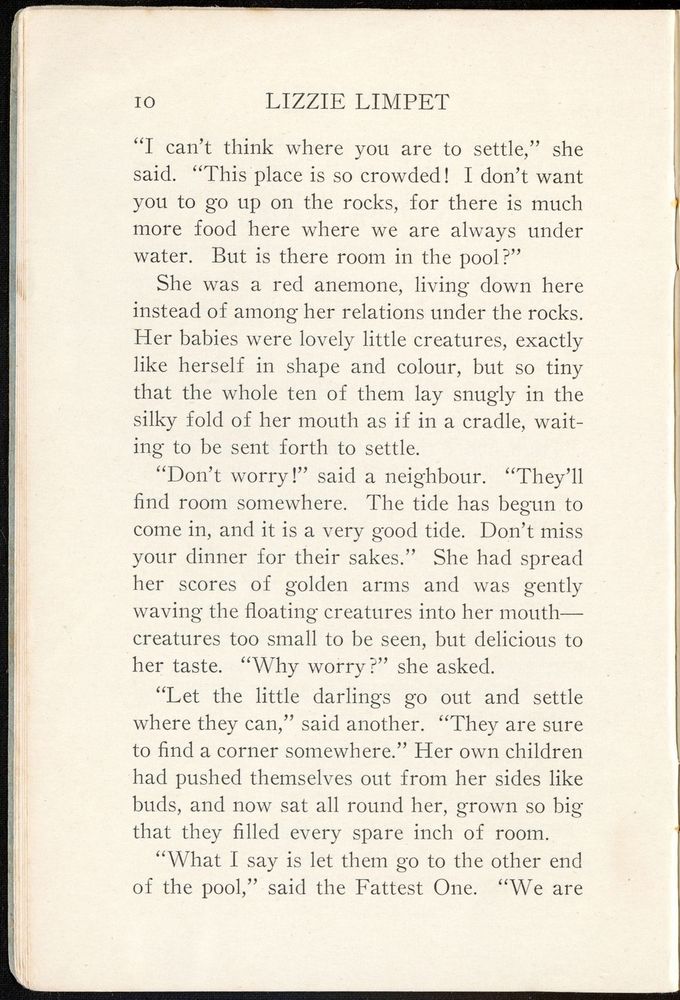 10 LIZZIE LIMPET

"I can't think where you are to settle," she said. "This place is so crowded! I don't want you to go up on the rocks, for there is much more food here where we are always under water. But is there room in the pool?"

She was a red anemone, living down here instead of among her relations under the rocks. Her babies were lovely little creatures, exactly like herself in shape and colour, but so tiny that the whole ten of them lay snugly in the silky fold of her mouth as if in a cradle, waiting to be sent forth to settle.

"Don't worry!" said a neighbour. "They'll find room somewhere. The tide has begun to come in, and it is a very good tide. Don't miss your dinner for their sakes." She had spread her scores of golden arms and was gently waving the floating creatures into her mouth—creatures too small to be seen, but delicious to her taste. "Why worry?" she asked.

"Let the little darlings go out and settle where they can," said another. "They are sure to find a corner somewhere." Her own children had pushed themselves out from her sides like buds, and now sat all round her, grown so big that they filled every spare inch of room.

"What I say is let them go to the other end of the pool," said the Fattest One. "We are